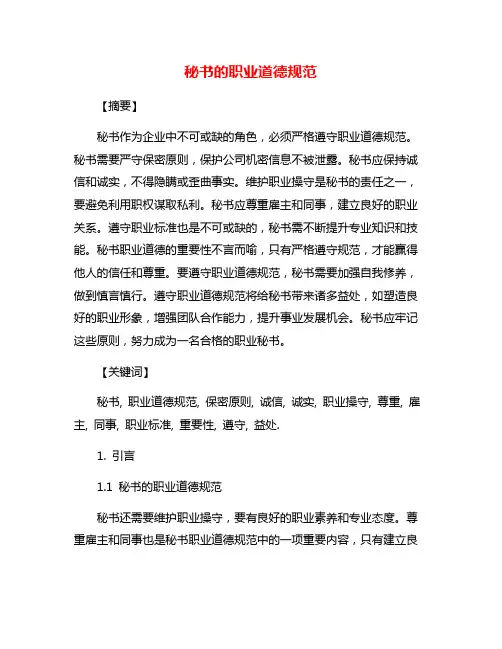 秘书的职业道德规范

【摘要】

秘书作为企业中不可或缺的角色，必须严格遵守职业道德规范。秘书需要严守保密原则，保护公司机密信息不被泄露。秘书应保持诚信和诚实，不得隐瞒或歪曲事实。维护职业操守是秘书的责任之一，要避免利用职权谋取私利。秘书应尊重雇主和同事，建立良好的职业关系。遵守职业标准也是不可或缺的，秘书需不断提升专业知识和技能。秘书职业道德的重要性不言而喻，只有严格遵守规范，才能赢得他人的信任和尊重。要遵守职业道德规范，秘书需要加强自我修养，做到慎言慎行。遵守职业道德规范将给秘书带来诸多益处，如塑造良好的职业形象，增强团队合作能力，提升事业发展机会。秘书应牢记这些原则，努力成为一名合格的职业秘书。

【关键词】

秘书, 职业道德规范, 保密原则, 诚信, 诚实, 职业操守, 尊重, 雇主, 同事, 职业标准, 重要性, 遵守, 益处.

1. 引言

1.1 秘书的职业道德规范

秘书还需要维护职业操守，要有良好的职业素养和专业态度。尊重雇主和同事也是秘书职业道德规范中的一项重要内容，只有建立良